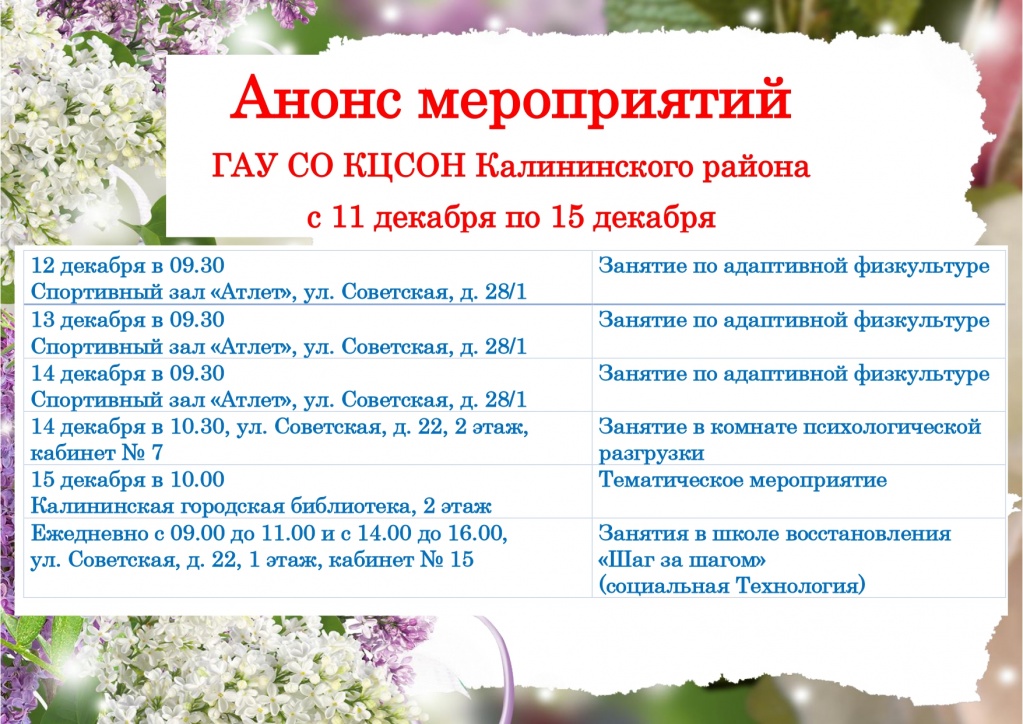 Анонс мероприятий

ГАУ СО КЦСОН Калининского района

с 11 декабря по 15 декабря

| 12 декабря в 09.30 Спортивный зал «Атлет», ул. Советская, д. 28/1 | Занятие по адаптивной физкультуре |
|---|---|
| 13 декабря в 09.30 Спортивный зал «Атлет», ул. Советская, д. 28/1 | Занятие по адаптивной физкультуре |
| 14 декабря в 09.30 Спортивный зал «Атлет», ул. Советская, д. 28/1 | Занятие по адаптивной физкультуре |
| 14 декабря в 10.30, ул. Советская, д. 22, 2 этаж, кабинет № 7 | Занятие в комнате психологической разгрузки |
| 15 декабря в 10.00 Калининская городская библиотека, 2 этаж | Тематическое мероприятие |
| Ежедневно с 09.00 до 11.00 и с 14.00 до 16.00, ул. Советская, д. 22, 1 этаж, кабинет № 15 | Занятия в школе восстановления «Шаг за шагом» (социальная Технология) |